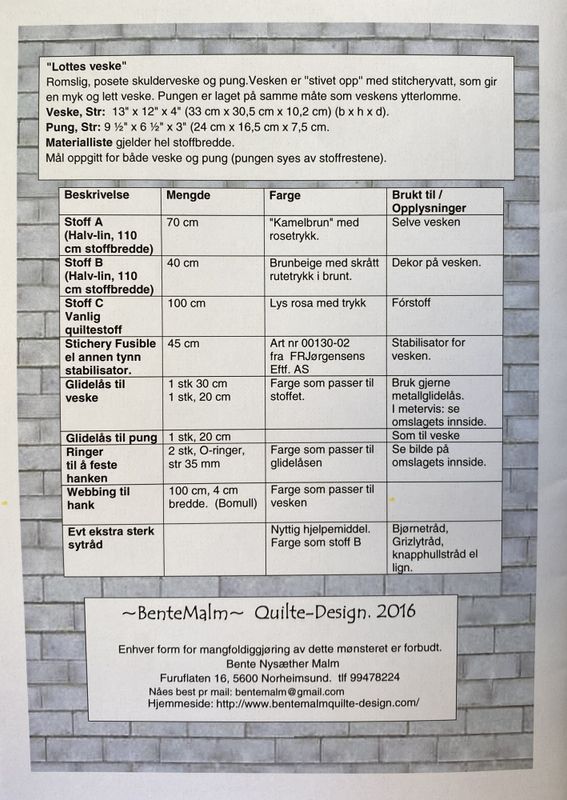 "Lottes veske"
Romslig, posete skulderveske og pung.Vesken er "stivet opp" med stitcheryvatt, som gir en myk og lett veske. Pungen er laget på samme måte som veskens ytterlomme.
Veske, Str: 13" x 12" x 4" (33 cm x 30,5 cm x 10,2 cm) (b x h x d).
Pung, Str: 9 ½" x 6 ½" x 3" (24 cm x 16,5 cm x 7,5 cm.
Materialliste gjelder hel stoffbredde.
Mål oppgitt for både veske og pung (pungen syes av stoffrestene).

| Beskrivelse | Mengde | Farge | Brukt til / Opplysninger |
|---|---|---|---|
| Stoff A (Halv-lin, 110 cm stoffbredde) | 70 cm | "Kamelbrun" med rosetrykk. | Selve vesken |
| Stoff B (Halv-lin, 110 cm stoffbredde) | 40 cm | Brunbeige med skrått rutetrykk i brunt. | Dekor på vesken. |
| Stoff C Vanlig quiltestoff | 100 cm | Lys rosa med trykk | Fórstoff |
| Stichery Fusible el annen tynn stabilisator. | 45 cm | Art nr 00130-02 fra FRJørgensens Eftf. AS | Stabilisator for vesken. |
| Glidelås til veske | 1 stk 30 cm 1 stk, 20 cm | Farge som passer til stoffet. | Bruk gjerne metallglidelås. I metervis: se omslagets innside. |
| Glidelås til pung | 1 stk, 20 cm | | Som til veske |
| Ringer til å feste hanken | 2 stk, O-ringer, str 35 mm | Farge som passer til glidelåsen | Se bilde på omslagets innside. |
| Webbing til hank | 100 cm, 4 cm bredde. (Bomull) | Farge som passer til vesken | |
| Evt ekstra sterk sytråd | | Nyttig hjelpemiddel. Farge som stoff B | Bjørnetråd, Grizlytråd, knapphullstråd el lign. |

~BenteMalm~ Quilte-Design. 2016

Enhver form for mangfoldiggjøring av dette mønsteret er forbudt.
Bente Nysæther Malm
Furuflaten 16, 5600 Norheimsund. tlf 99478224
Nåes best pr mail: bentemalm@gmail.com
Hjemmeside: http://www.bentemalmquilte-design.com/